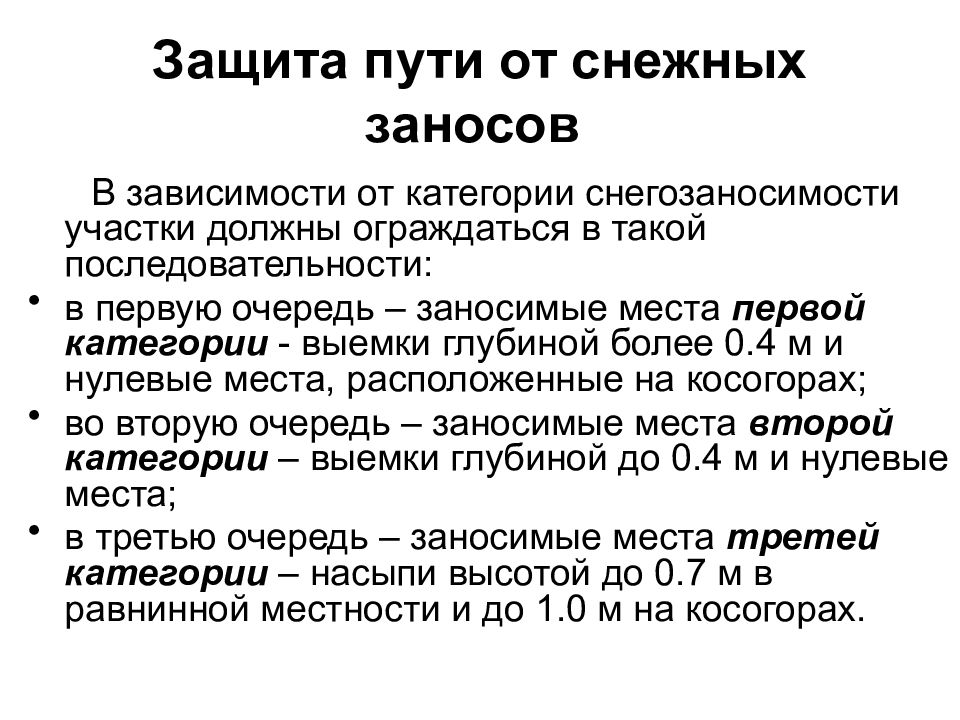 Защита пути от снежных заносов

В зависимости от категории снегозаносимости участки должны ограждаться в такой последовательности:

• в первую очередь – заносимые места первой категории - выемки глубиной более 0.4 м и нулевые места, расположенные на косогорах;

• во вторую очередь – заносимые места второй категории – выемки глубиной до 0.4 м и нулевые места;

• в третью очередь – заносимые места третей категории – насыпи высотой до 0.7 м в равнинной местности и до 1.0 м на косогорах.